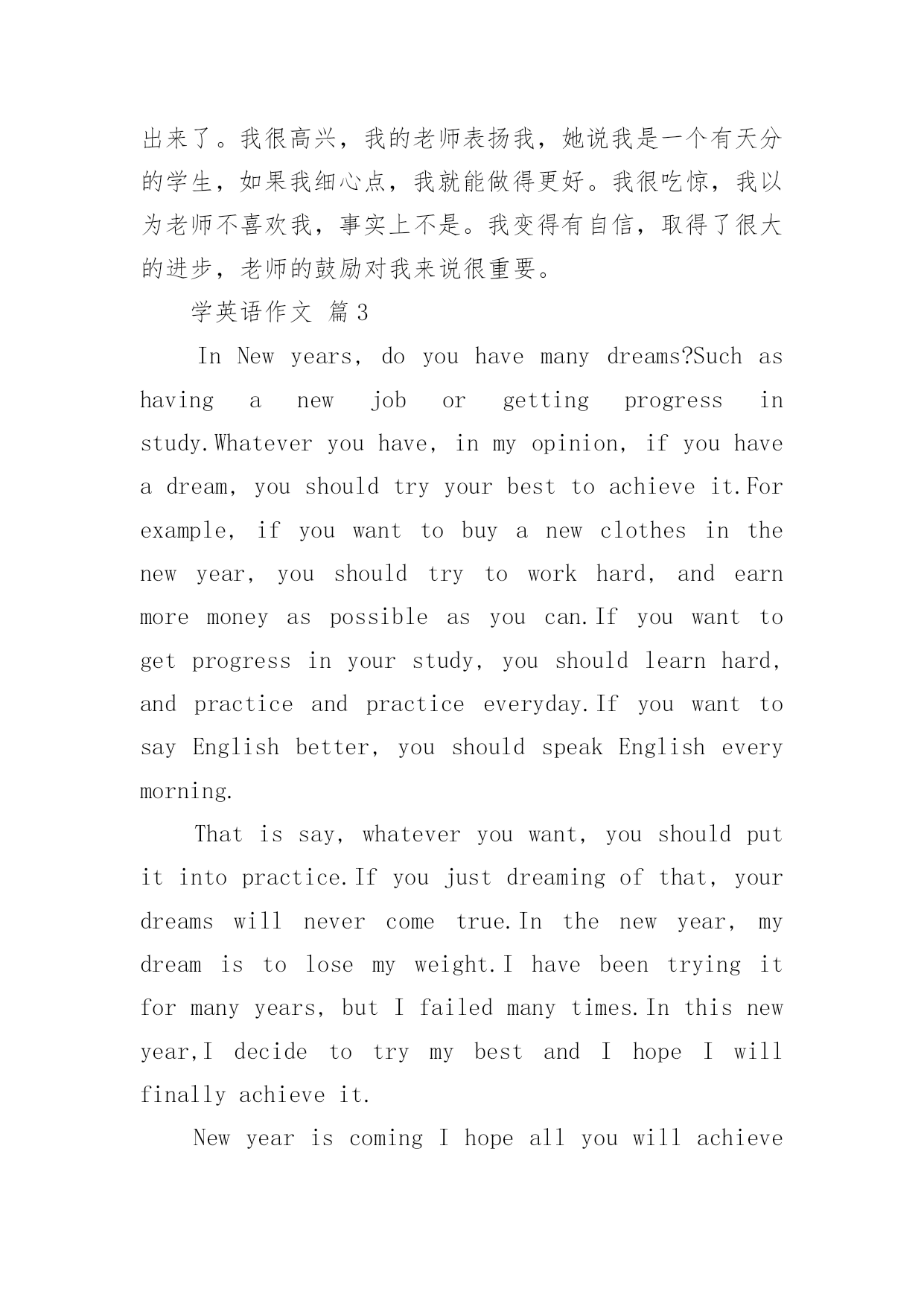 出来了。我很高兴，我的老师表扬我，她说我是一个有天分的学生，如果我细心点，我就能做得更好。我很吃惊，我以为老师不喜欢我，事实上不是。我变得有自信，取得了很大的进步，老师的鼓励对我来说很重要。

学英语作文 篇3

In New years, do you have many dreams?Such as having a new job or getting progress in study.Whatever you have, in my opinion, if you have a dream, you should try your best to achieve it.For example, if you want to buy a new clothes in the new year, you should try to work hard, and earn more money as possible as you can.If you want to get progress in your study, you should learn hard, and practice and practice everyday.If you want to say English better, you should speak English every morning.

That is say, whatever you want, you should put it into practice.If you just dreaming of that, your dreams will never come true.In the new year, my dream is to lose my weight.I have been trying it for many years, but I failed many times.In this new year,I decide to try my best and I hope I will finally achieve it.

New year is coming I hope all you will achieve